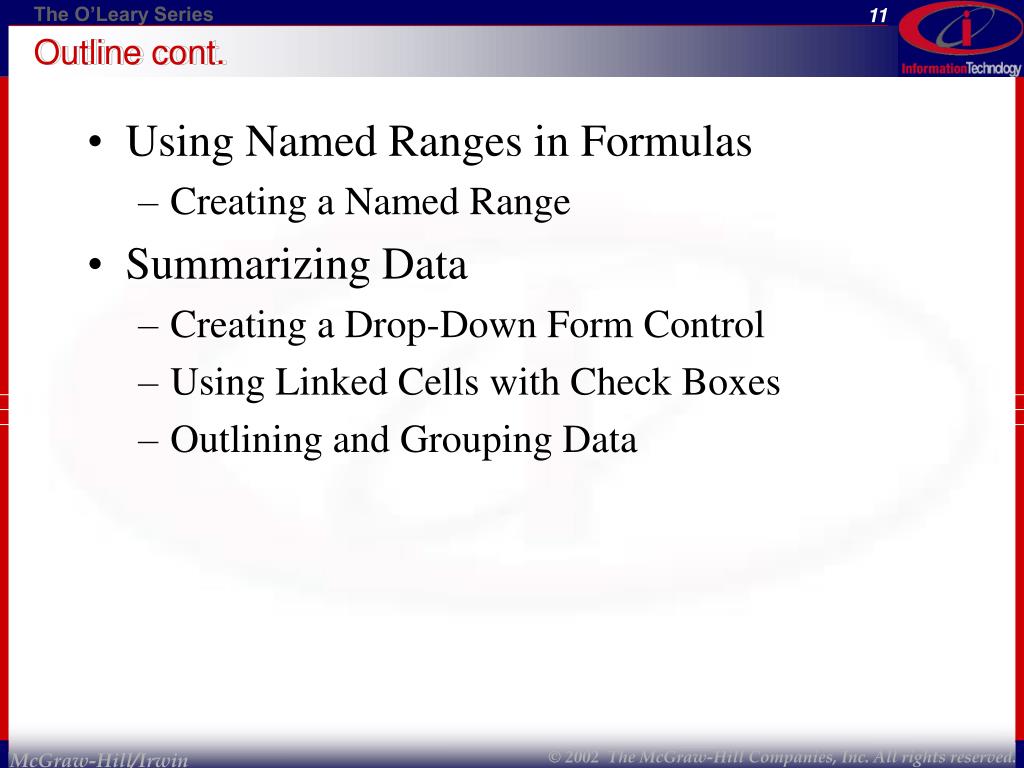 The O'Leary Series

11

InformationTechnology

Outline cont.

• Using Named Ranges in Formulas
  – Creating a Named Range
• Summarizing Data
  – Creating a Drop-Down Form Control
  – Using Linked Cells with Check Boxes
  – Outlining and Grouping Data

McGraw-Hill/Irwin

© 2002 The McGraw-Hill Companies, Inc. All rights reserved.